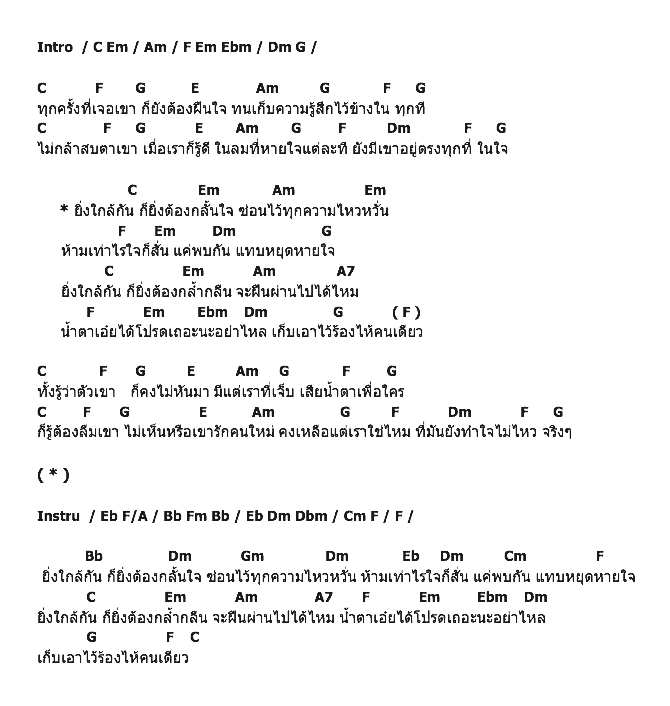 Intro / C Em / Am / F Em Ebm / Dm G /

C F G E Am G F G
ทุกครั้งที่เจอเขา ก็ยังต้องฝืนใจ ทนเก็บความรู้สึกไว้ข้างใน ทุกที
C F G E Am G F Dm F G
ไม่กล้าสบตาเขา เมื่อเราก็รู้ดี ในลมที่หายใจแต่ละที ยังมีเขาอยู่ตรงทุกที่ ในใจ

C Em Am Em
* ยิ่งใกล้กัน ก็ยิ่งต้องกลั้นใจ ซ่อนไว้ทุกความไหวหวั่น
F Em Dm G
ห้ามเท่าไรใจก็สั่น แค่พบกัน แทบหยุดหายใจ
C Em Am A7
ยิ่งใกล้กัน ก็ยิ่งต้องกล้ำกลืน จะฝืนผ่านไปได้ไหม
F Em Ebm Dm G ( F )
น้ำตาเอ๋ยได้โปรดเถอะนะอย่าไหล เก็บเอาไว้ร้องไห้คนเดียว

C F G E Am G F G
ทั้งรู้ว่าตัวเขา ก็คงไม่หันมา มีแต่เราที่เจ็บ เสียน้ำตาเพื่อใคร
C F G E Am G F Dm F G
ก็รู้ต้องลืมเขา ไม่เห็นหรือเขารักคนใหม่ คงเหลือแต่เราใช่ไหม ที่มันยังทำใจไม่ไหว จริงๆ

( * )

Instru / Eb F/A / Bb Fm Bb / Eb Dm Dbm / Cm F / F /

Bb Dm Gm Dm Eb Dm Cm F
ยิ่งใกล้กัน ก็ยิ่งต้องกลั้นใจ ซ่อนไว้ทุกความไหวหวั่น ห้ามเท่าไรใจก็สั่น แค่พบกัน แทบหยุดหายใจ
C Em Am A7 F Em Ebm Dm
ยิ่งใกล้กัน ก็ยิ่งต้องกล้ำกลืน จะฝืนผ่านไปได้ไหม น้ำตาเอ๋ยได้โปรดเถอะนะอย่าไหล
G F C
เก็บเอาไว้ร้องไห้คนเดียว